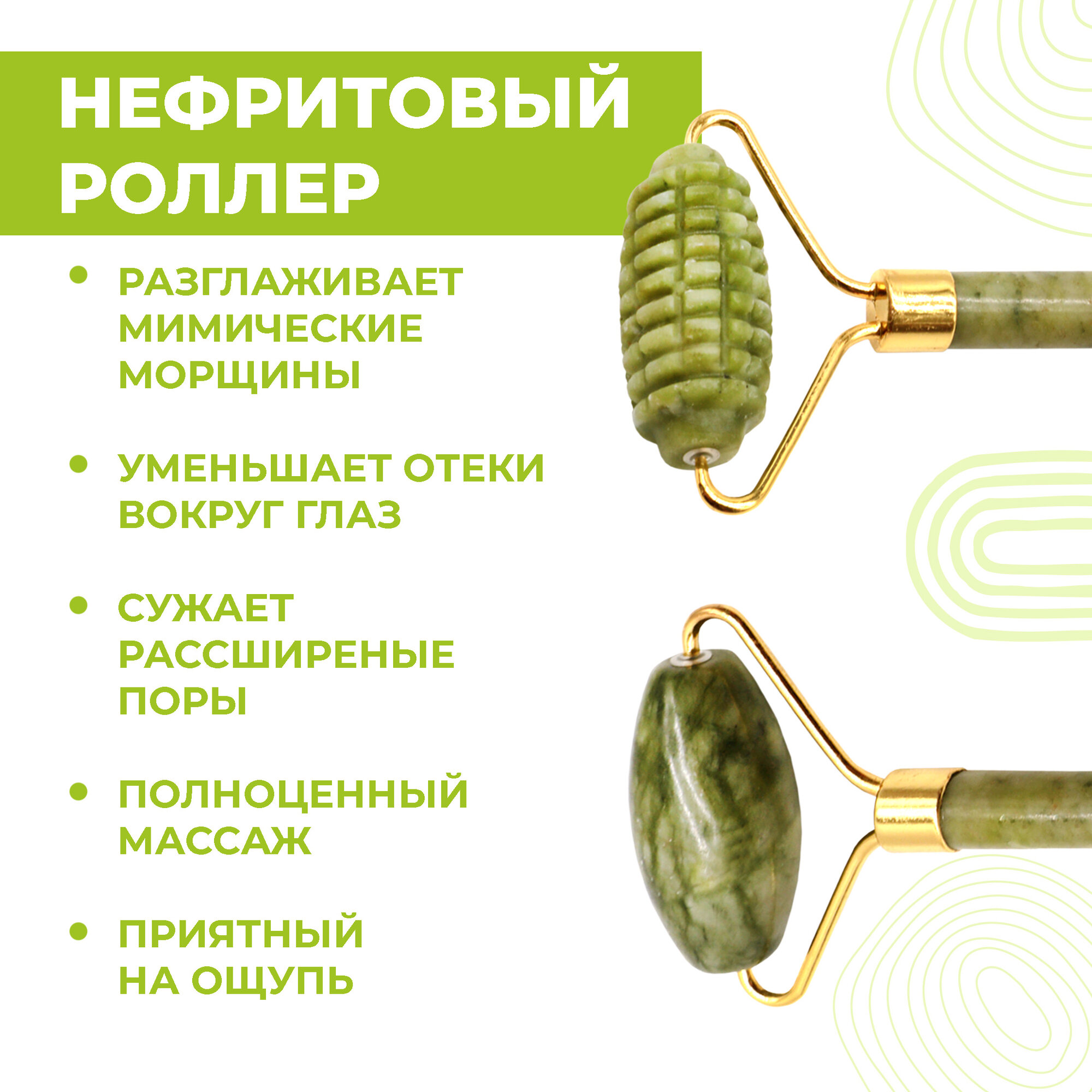 НЕФРИТОВЫЙ
РОЛЛЕР

• РАЗГЛАЖИВАЕТ МИМИЧЕСКИЕ МОРЩИНЫ

• УМЕНЬШАЕТ ОТЕКИ ВОКРУГ ГЛАЗ

• СУЖАЕТ РАССШИРЕНЫЕ ПОРЫ

• ПОЛНОЦЕННЫЙ МАССАЖ

• ПРИЯТНЫЙ НА ОЩУПЬ